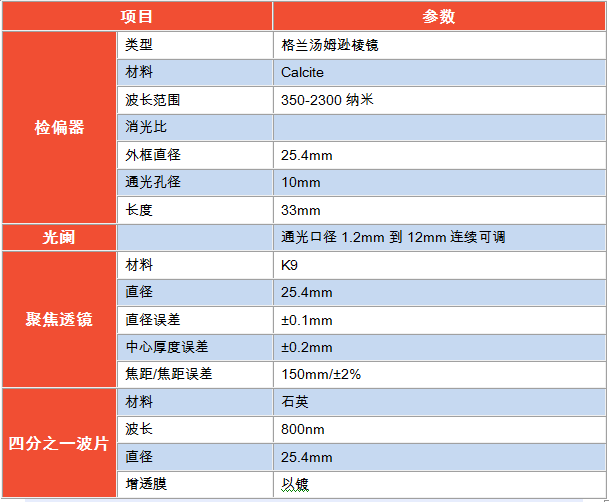 | 项目 | | 参数 |
|---|---|---|
| 检偏器 | 类型 | 格兰汤姆逊棱镜 |
| | 材料 | Calcite |
| | 波长范围 | 350-2300 纳米 |
| | 消光比 | |
| | 外框直径 | 25.4mm |
| | 通光孔径 | 10mm |
| | 长度 | 33mm |
| 光阑 | | 通光口径 1.2mm 到 12mm 连续可调 |
| 聚焦透镜 | 材料 | K9 |
| | 直径 | 25.4mm |
| | 直径误差 | ±0.1mm |
| | 中心厚度误差 | ±0.2mm |
| | 焦距/焦距误差 | 150mm/±2% |
| 四分之一波片 | 材料 | 石英 |
| | 波长 | 800nm |
| | 直径 | 25.4mm |
| | 增透膜 | 以镀 |